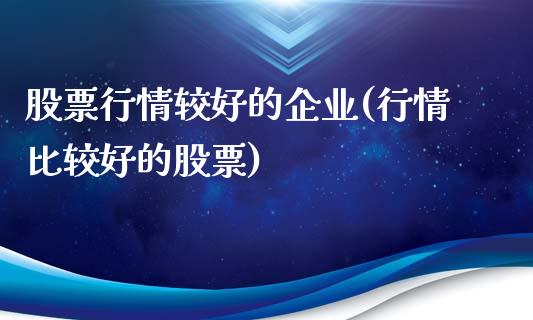 股票行情较好的企业(行情比较好的股票)